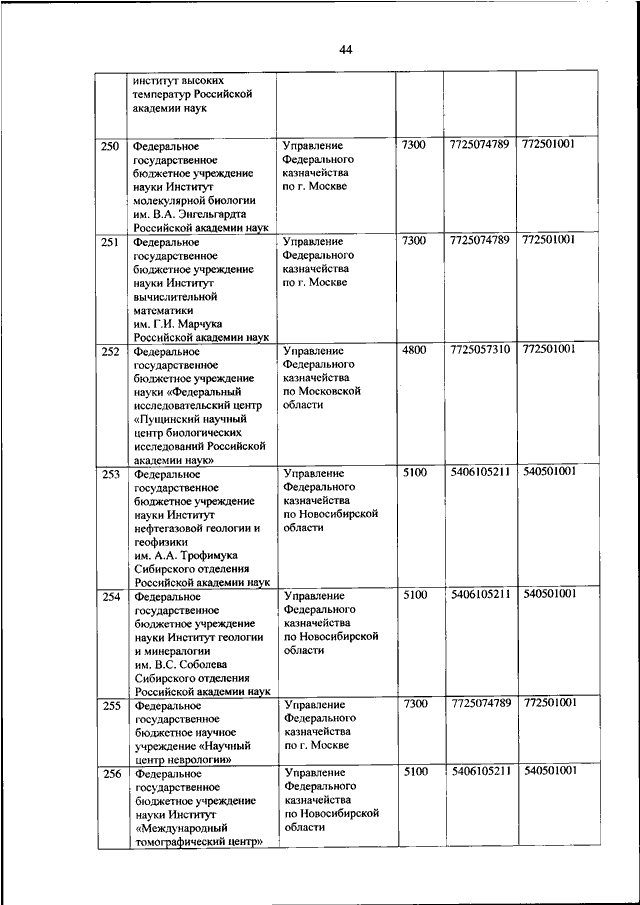 44

|  |  |  |  |  |  |
|---|---|---|---|---|---|
|  | институт высоких температур Российской академии наук |  |  |  |  |
| 250 | Федеральное государственное бюджетное учреждение науки Институт молекулярной биологии им. В.А. Энгельгардта Российской академии наук | Управление Федерального казначейства по г. Москве | 7300 | 7725074789 | 772501001 |
| 251 | Федеральное государственное бюджетное учреждение науки Институт вычислительной математики им. Г.И. Марчука Российской академии наук | Управление Федерального казначейства по г. Москве | 7300 | 7725074789 | 772501001 |
| 252 | Федеральное государственное бюджетное учреждение науки «Федеральный исследовательский центр «Пущинский научный центр биологических исследований Российской академии наук» | Управление Федерального казначейства по Московской области | 4800 | 7725057310 | 772501001 |
| 253 | Федеральное государственное бюджетное учреждение науки Институт нефтегазовой геологии и геофизики им. А.А. Трофимука Сибирского отделения Российской академии наук | Управление Федерального казначейства по Новосибирской области | 5100 | 5406105211 | 540501001 |
| 254 | Федеральное государственное бюджетное учреждение науки Институт геологии и минералогии им. В.С. Соболева Сибирского отделения Российской академии наук | Управление Федерального казначейства по Новосибирской области | 5100 | 5406105211 | 540501001 |
| 255 | Федеральное государственное бюджетное научное учреждение «Научный центр неврологии» | Управление Федерального казначейства по г. Москве | 7300 | 7725074789 | 772501001 |
| 256 | Федеральное государственное бюджетное учреждение науки Институт «Международный томографический центр» | Управление Федерального казначейства по Новосибирской области | 5100 | 5406105211 | 540501001 |